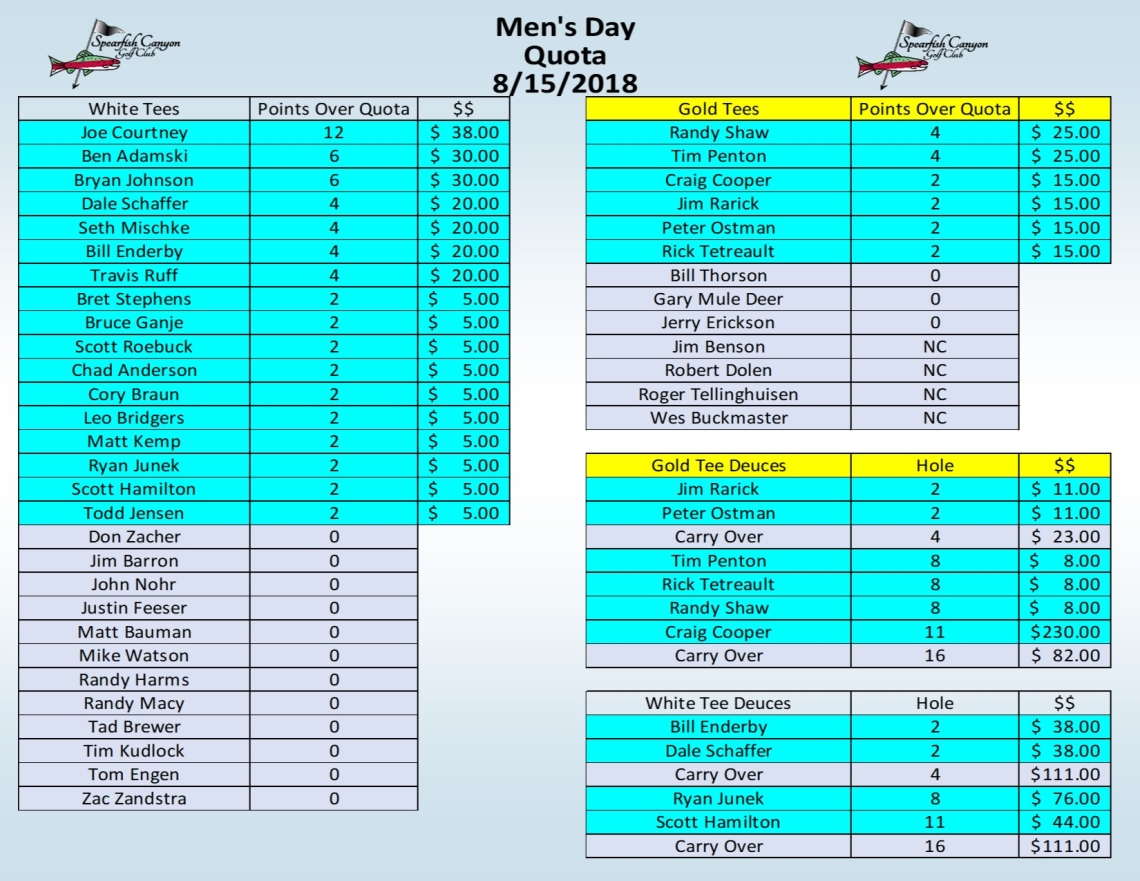 Spearfish Canyon Golf Club

Men's Day
Quota
8/15/2018

Spearfish Canyon Golf Club

| White Tees | Points Over Quota | $$ |
|---|---|---|
| Joe Courtney | 12 | $ 38.00 |
| Ben Adamski | 6 | $ 30.00 |
| Bryan Johnson | 6 | $ 30.00 |
| Dale Schaffer | 4 | $ 20.00 |
| Seth Mischke | 4 | $ 20.00 |
| Bill Enderby | 4 | $ 20.00 |
| Travis Ruff | 4 | $ 20.00 |
| Bret Stephens | 2 | $ 5.00 |
| Bruce Ganje | 2 | $ 5.00 |
| Scott Roebuck | 2 | $ 5.00 |
| Chad Anderson | 2 | $ 5.00 |
| Cory Braun | 2 | $ 5.00 |
| Leo Bridgers | 2 | $ 5.00 |
| Matt Kemp | 2 | $ 5.00 |
| Ryan Junek | 2 | $ 5.00 |
| Scott Hamilton | 2 | $ 5.00 |
| Todd Jensen | 2 | $ 5.00 |
| Don Zacher | 0 | |
| Jim Barron | 0 | |
| John Nohr | 0 | |
| Justin Feeser | 0 | |
| Matt Bauman | 0 | |
| Mike Watson | 0 | |
| Randy Harms | 0 | |
| Randy Macy | 0 | |
| Tad Brewer | 0 | |
| Tim Kudlock | 0 | |
| Tom Engen | 0 | |
| Zac Zandstra | 0 | |

| Gold Tees | Points Over Quota | $$ |
|---|---|---|
| Randy Shaw | 4 | $ 25.00 |
| Tim Penton | 4 | $ 25.00 |
| Craig Cooper | 2 | $ 15.00 |
| Jim Rarick | 2 | $ 15.00 |
| Peter Ostman | 2 | $ 15.00 |
| Rick Tetreault | 2 | $ 15.00 |
| Bill Thorson | 0 | |
| Gary Mule Deer | 0 | |
| Jerry Erickson | 0 | |
| Jim Benson | NC | |
| Robert Dolen | NC | |
| Roger Tellinghuisen | NC | |
| Wes Buckmaster | NC | |

| Gold Tee Deuces | Hole | $$ |
|---|---|---|
| Jim Rarick | 2 | $ 11.00 |
| Peter Ostman | 2 | $ 11.00 |
| Carry Over | 4 | $ 23.00 |
| Tim Penton | 8 | $ 8.00 |
| Rick Tetreault | 8 | $ 8.00 |
| Randy Shaw | 8 | $ 8.00 |
| Craig Cooper | 11 | $230.00 |
| Carry Over | 16 | $ 82.00 |

| White Tee Deuces | Hole | $$ |
|---|---|---|
| Bill Enderby | 2 | $ 38.00 |
| Dale Schaffer | 2 | $ 38.00 |
| Carry Over | 4 | $111.00 |
| Ryan Junek | 8 | $ 76.00 |
| Scott Hamilton | 11 | $ 44.00 |
| Carry Over | 16 | $111.00 |